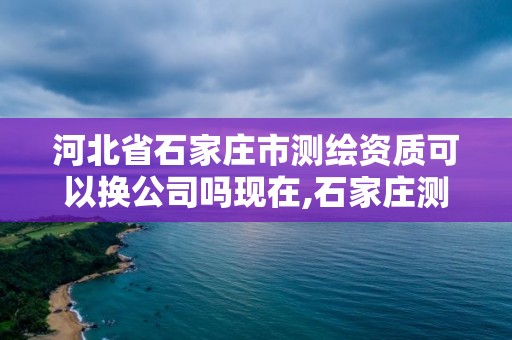 河北省石家庄市测绘资质可以换公司吗现在,石家庄测